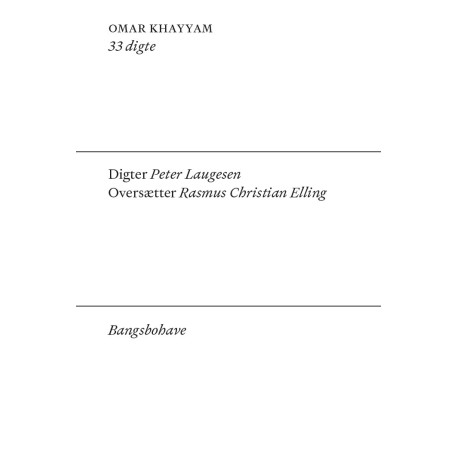 OMAR KHAYYAM
33 digte

Digter Peter Laugesen
Oversætter Rasmus Christian Elling

Bangsbohave